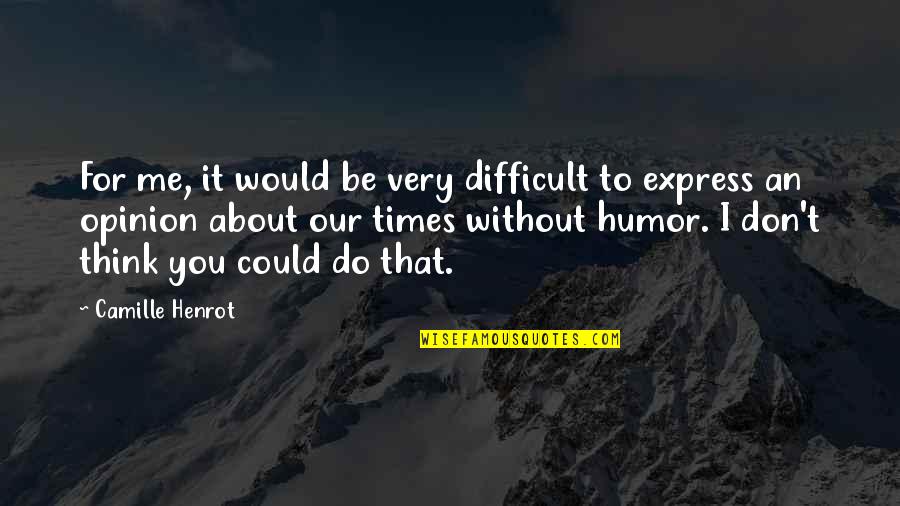 For me, it would be very difficult to express an opinion about our times without humor. I don't think you could do that.

~ Camille Henrot

WISEFAMOUSQUOTES.COM